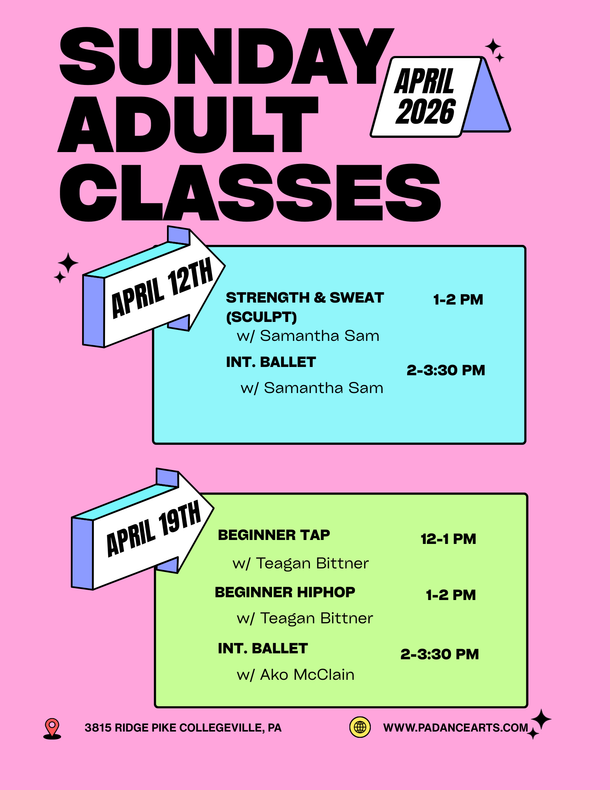 SUNDAY ADULT CLASSES

APRIL 2026

APRIL 12TH

STRENGTH & SWEAT (SCULPT) 1-2 PM
w/ Samantha Sam

INT. BALLET 2-3:30 PM
w/ Samantha Sam

APRIL 19TH

BEGINNER TAP 12-1 PM
w/ Teagan Bittner

BEGINNER HIPHOP 1-2 PM
w/ Teagan Bittner

INT. BALLET 2-3:30 PM
w/ Ako McClain

3815 RIDGE PIKE COLLEGEVILLE, PA

WWW.PADANCEARTS.COM